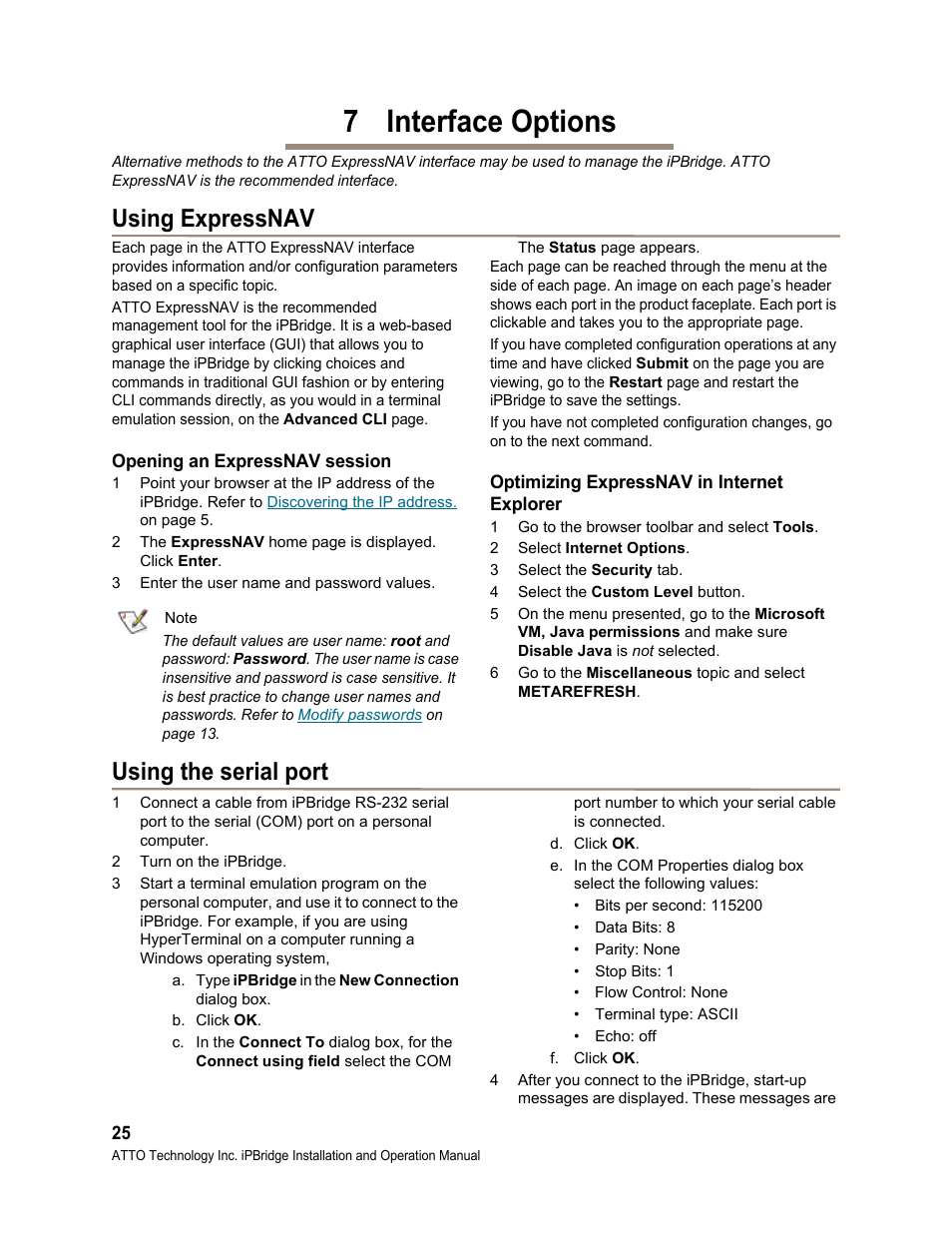 7 Interface Options

Alternative methods to the ATTO ExpressNAV interface may be used to manage the iPBridge. ATTO ExpressNAV is the recommended interface.

Using ExpressNAV

Each page in the ATTO ExpressNAV interface provides information and/or configuration parameters based on a specific topic.

ATTO ExpressNAV is the recommended management tool for the iPBridge. It is a web-based graphical user interface (GUI) that allows you to manage the iPBridge by clicking choices and commands in traditional GUI fashion or by entering CLI commands directly, as you would in a terminal emulation session, on the Advanced CLI page.

Opening an ExpressNAV session

1 Point your browser at the IP address of the iPBridge. Refer to Discovering the IP address. on page 5.

2 The ExpressNAV home page is displayed. Click Enter.

3 Enter the user name and password values.

Note

The default values are user name: root and password: Password. The user name is case insensitive and password is case sensitive. It is best practice to change user names and passwords. Refer to Modify passwords on page 13.

The Status page appears.

Each page can be reached through the menu at the side of each page. An image on each page's header shows each port in the product faceplate. Each port is clickable and takes you to the appropriate page.

If you have completed configuration operations at any time and have clicked Submit on the page you are viewing, go to the Restart page and restart the iPBridge to save the settings.

If you have not completed configuration changes, go on to the next command.

Optimizing ExpressNAV in Internet Explorer

1 Go to the browser toolbar and select Tools.

2 Select Internet Options.

3 Select the Security tab.

4 Select the Custom Level button.

5 On the menu presented, go to the Microsoft VM, Java permissions and make sure Disable Java is not selected.

6 Go to the Miscellaneous topic and select METAREFRESH.

Using the serial port

1 Connect a cable from iPBridge RS-232 serial port to the serial (COM) port on a personal computer.

2 Turn on the iPBridge.

3 Start a terminal emulation program on the personal computer, and use it to connect to the iPBridge. For example, if you are using HyperTerminal on a computer running a Windows operating system,

a. Type iPBridge in the New Connection dialog box.

b. Click OK.

c. In the Connect To dialog box, for the Connect using field select the COM port number to which your serial cable is connected.

d. Click OK.

e. In the COM Properties dialog box select the following values:

• Bits per second: 115200
• Data Bits: 8
• Parity: None
• Stop Bits: 1
• Flow Control: None
• Terminal type: ASCII
• Echo: off

f. Click OK.

4 After you connect to the iPBridge, start-up messages are displayed. These messages are

25
ATTO Technology Inc. iPBridge Installation and Operation Manual